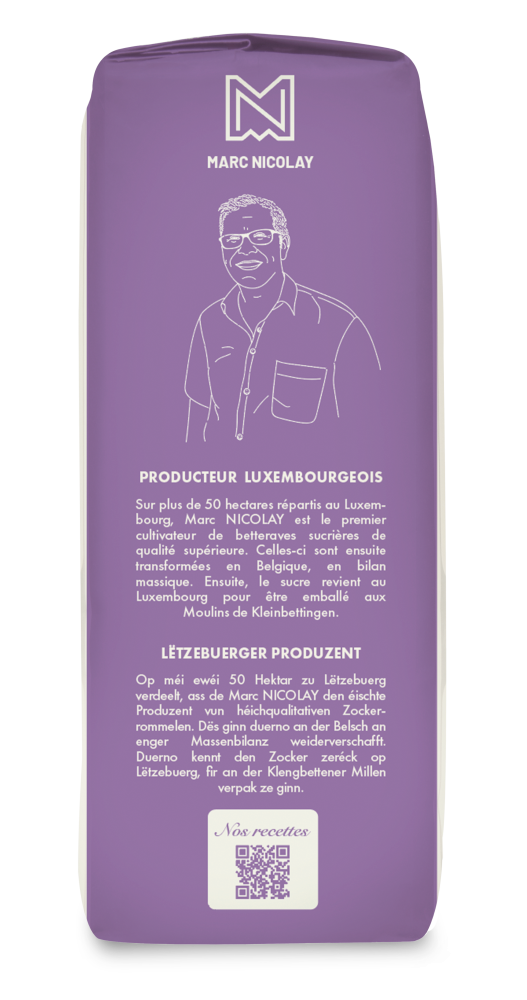 MARC NICOLAY

PRODUCTEUR LUXEMBOURGEOIS

Sur plus de 50 hectares répartis au Luxembourg, Marc NICOLAY est le premier cultivateur de betteraves sucrières de qualité supérieure. Celles-ci sont ensuite transformées en Belgique, en bilan massique. Ensuite, le sucre revient au Luxembourg pour être emballé aux Moulins de Kleinbettingen.

LËTZEBUERGER PRODUZENT

Op méi ewéi 50 Hektar zu Lëtzebuerg verdeelt, ass de Marc NICOLAY den éischte Produzent vun héichqualitativen Zockerrommelen. Dës ginn duerno an der Belsch an enger Massenbilanz weiderverschafft. Duerno kennt den Zocker zeréck op Lëtzebuerg, fir an der Klengbettener Millen verpak ze ginn.

Nos recettes